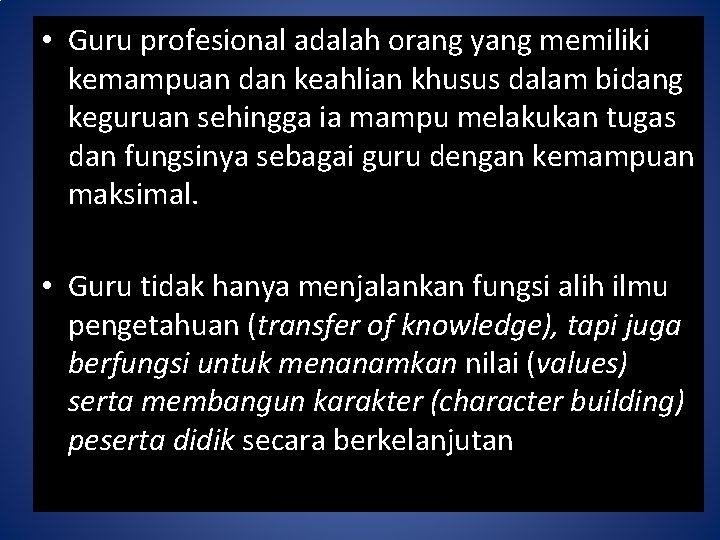 • Guru profesional adalah orang yang memiliki kemampuan dan keahlian khusus dalam bidang keguruan sehingga ia mampu melakukan tugas dan fungsinya sebagai guru dengan kemampuan maksimal.

• Guru tidak hanya menjalankan fungsi alih ilmu pengetahuan (transfer of knowledge), tapi juga berfungsi untuk menanamkan nilai (values) serta membangun karakter (character building) peserta didik secara berkelanjutan